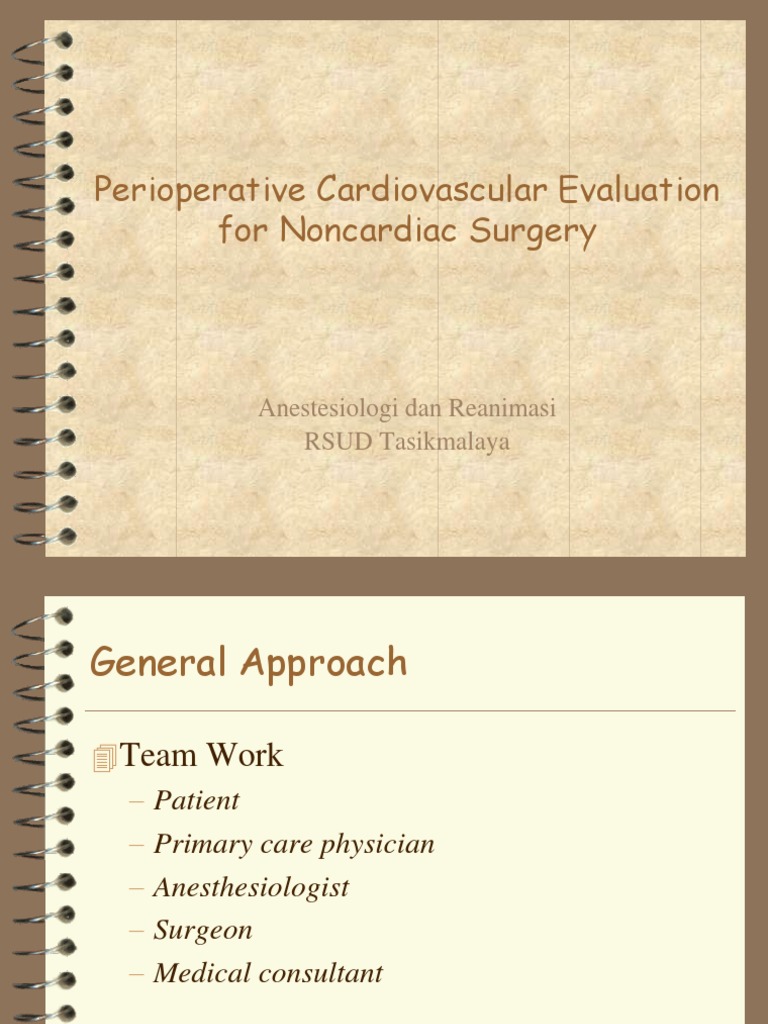 Perioperative Cardiovascular Evaluation for Noncardiac Surgery

Anestesiologi dan Reanimasi
RSUD Tasikmalaya

General Approach

Team Work
– Patient
– Primary care physician
– Anesthesiologist
– Surgeon
– Medical consultant